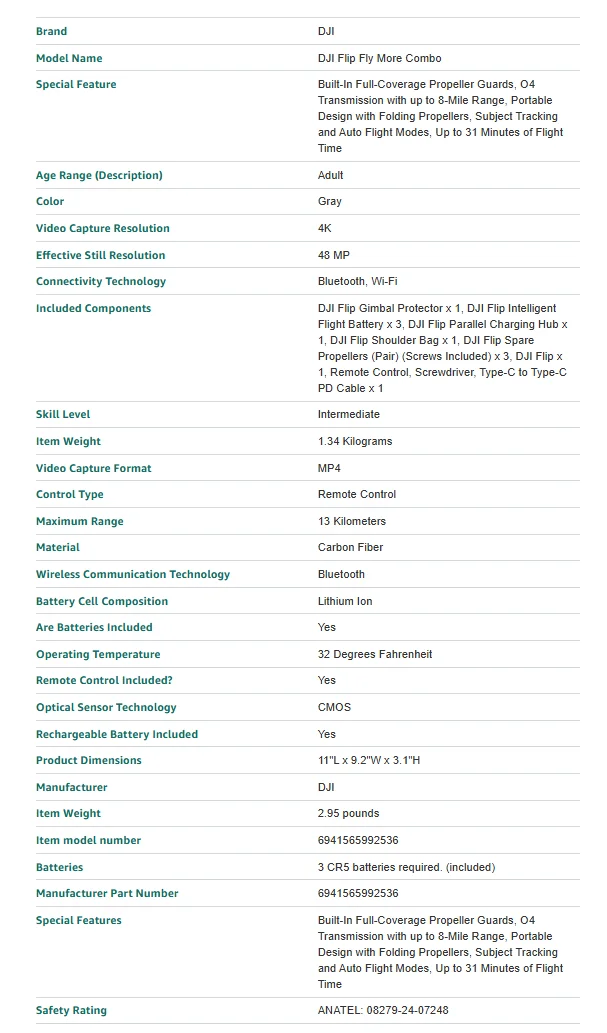 | | |
|---|---|
| Brand | DJI |
| Model Name | DJI Flip Fly More Combo |
| Special Feature | Built-In Full-Coverage Propeller Guards, O4 Transmission with up to 8-Mile Range, Portable Design with Folding Propellers, Subject Tracking and Auto Flight Modes, Up to 31 Minutes of Flight Time |
| Age Range (Description) | Adult |
| Color | Gray |
| Video Capture Resolution | 4K |
| Effective Still Resolution | 48 MP |
| Connectivity Technology | Bluetooth, Wi-Fi |
| Included Components | DJI Flip Gimbal Protector x 1, DJI Flip Intelligent Flight Battery x 3, DJI Flip Parallel Charging Hub x 1, DJI Flip Shoulder Bag x 1, DJI Flip Spare Propellers (Pair) (Screws Included) x 3, DJI Flip x 1, Remote Control, Screwdriver, Type-C to Type-C PD Cable x 1 |
| Skill Level | Intermediate |
| Item Weight | 1.34 Kilograms |
| Video Capture Format | MP4 |
| Control Type | Remote Control |
| Maximum Range | 13 Kilometers |
| Material | Carbon Fiber |
| Wireless Communication Technology | Bluetooth |
| Battery Cell Composition | Lithium Ion |
| Are Batteries Included | Yes |
| Operating Temperature | 32 Degrees Fahrenheit |
| Remote Control Included? | Yes |
| Optical Sensor Technology | CMOS |
| Rechargeable Battery Included | Yes |
| Product Dimensions | 11"L x 9.2"W x 3.1"H |
| Manufacturer | DJI |
| Item Weight | 2.95 pounds |
| Item model number | 6941565992536 |
| Batteries | 3 CR5 batteries required. (included) |
| Manufacturer Part Number | 6941565992536 |
| Special Features | Built-In Full-Coverage Propeller Guards, O4 Transmission with up to 8-Mile Range, Portable Design with Folding Propellers, Subject Tracking and Auto Flight Modes, Up to 31 Minutes of Flight Time |
| Safety Rating | ANATEL: 08279-24-07248 |